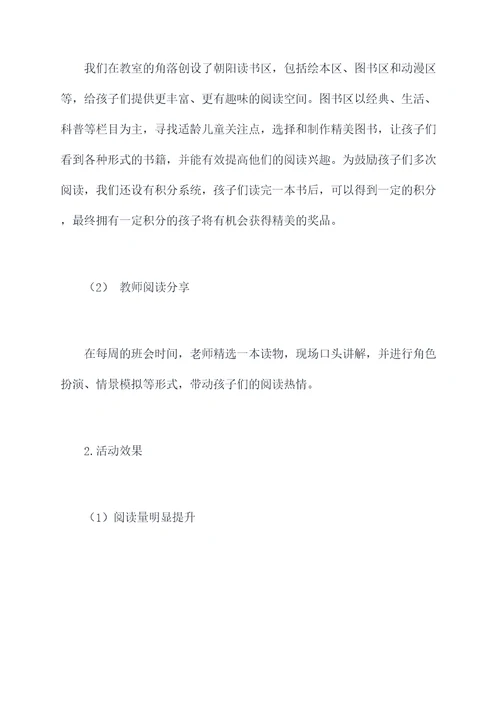 我们在教室的角落创设了朝阳读书区，包括绘本区、图书区和动漫区等，给孩子们提供更丰富、更有趣味的阅读空间。图书区以经典、生活、科普等栏目为主，寻找适龄儿童关注点，选择和制作精美图书，让孩子们看到各种形式的书籍，并能有效提高他们的阅读兴趣。为鼓励孩子们多次阅读，我们还设有积分系统，孩子们读完一本书后，可以得到一定的积分，最终拥有一定积分的孩子将有机会获得精美的奖品。

（2） 教师阅读分享

在每周的班会时间，老师精选一本读物，现场口头讲解，并进行角色扮演、情景模拟等形式，带动孩子们的阅读热情。

2.活动效果

（1）阅读量明显提升